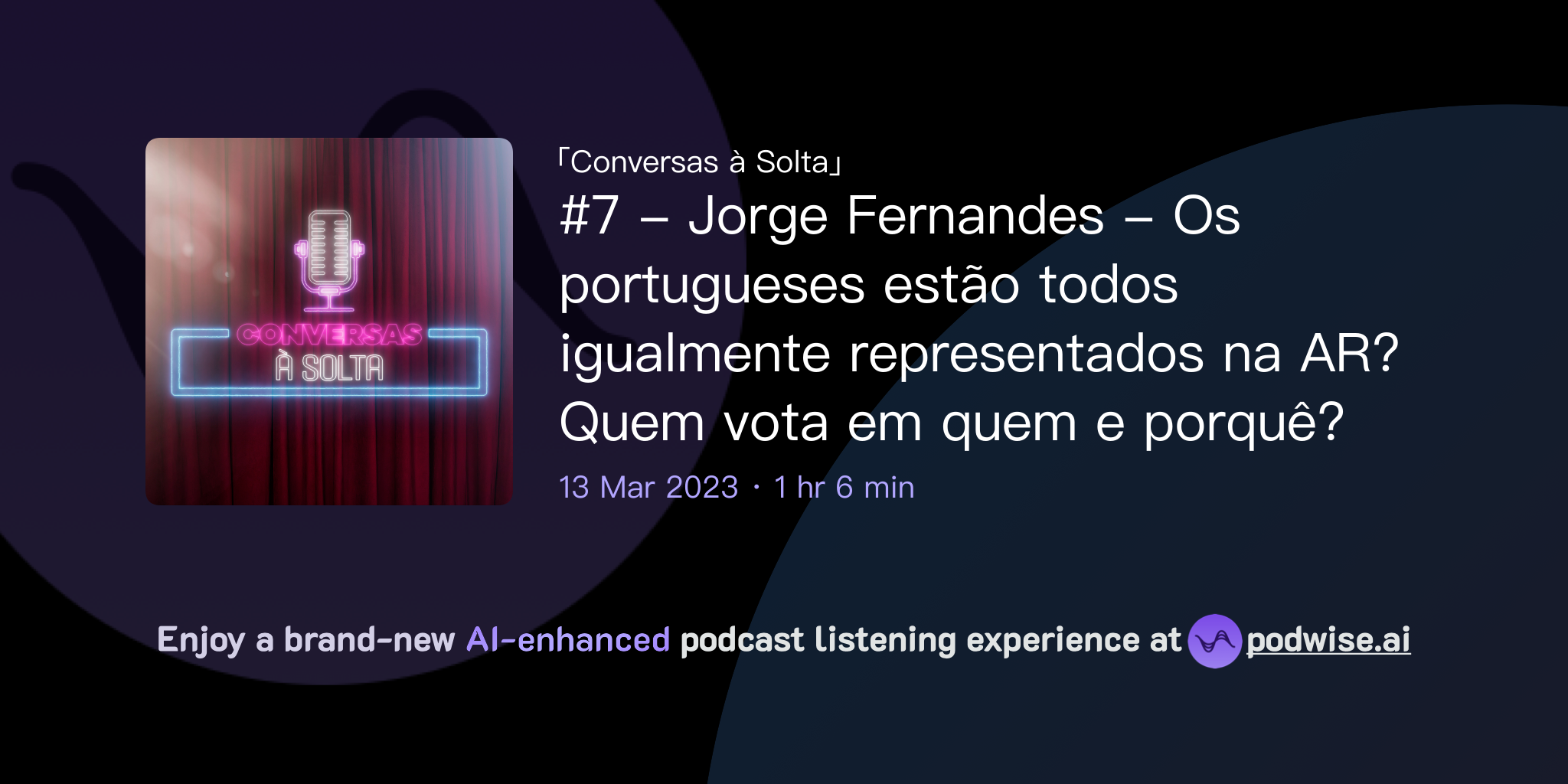 CONVERSAS
À SOLTA

「Conversas à Solta」

#7 – Jorge Fernandes – Os portugueses estão todos igualmente representados na AR? Quem vota em quem e porquê?

13 Mar 2023 · 1 hr 6 min

Enjoy a brand-new AI-enhanced podcast listening experience at podwise.ai